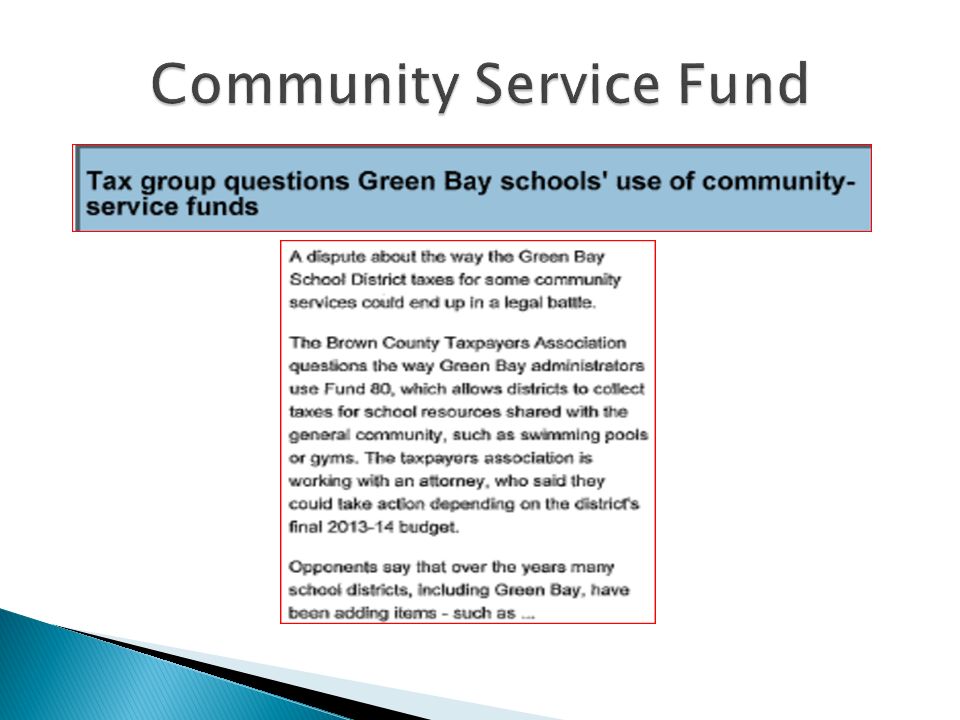 Community Service Fund

Tax group questions Green Bay schools' use of community-service funds

A dispute about the way the Green Bay School District taxes for some community services could end up in a legal battle.

The Brown County Taxpayers Association questions the way Green Bay administrators use Fund 80, which allows districts to collect taxes for school resources shared with the general community, such as swimming pools or gyms. The taxpayers association is working with an attorney, who said they could take action depending on the district's final 2013-14 budget.

Opponents say that over the years many school districts, including Green Bay, have been adding items - such as ...